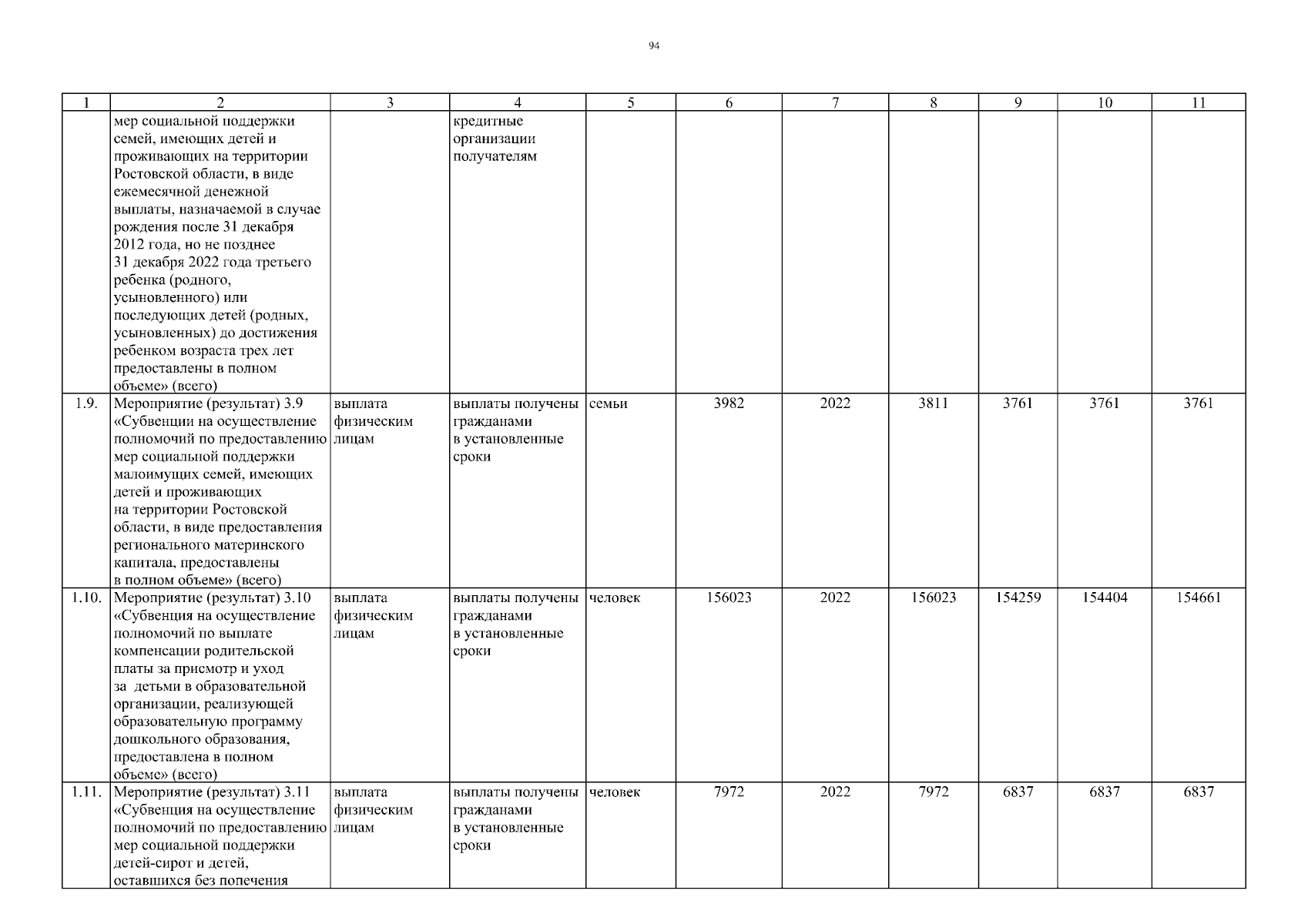 94

| 1 | 2 | 3 | 4 | 5 | 6 | 7 | 8 | 9 | 10 | 11 |
|---|---|---|---|---|---|---|---|---|---|---|
| | мер социальной поддержки семей, имеющих детей и проживающих на территории Ростовской области, в виде ежемесячной денежной выплаты, назначаемой в случае рождения после 31 декабря 2012 года, но не позднее 31 декабря 2022 года третьего ребенка (родного, усыновленного) или последующих детей (родных, усыновленных) до достижения ребенком возраста трех лет предоставлены в полном объеме» (всего) | | кредитные организации получателям | | | | | | | |
| 1.9. | Мероприятие (результат) 3.9 «Субвенции на осуществление полномочий по предоставлению мер социальной поддержки малоимущих семей, имеющих детей и проживающих на территории Ростовской области, в виде предоставления регионального материнского капитала, предоставлены в полном объеме» (всего) | выплата физическим лицам | выплаты получены гражданами в установленные сроки | семьи | 3982 | 2022 | 3811 | 3761 | 3761 | 3761 |
| 1.10. | Мероприятие (результат) 3.10 «Субвенция на осуществление полномочий по выплате компенсации родительской платы за присмотр и уход за детьми в образовательной организации, реализующей образовательную программу дошкольного образования, предоставлена в полном объеме» (всего) | выплата физическим лицам | выплаты получены гражданами в установленные сроки | человек | 156023 | 2022 | 156023 | 154259 | 154404 | 154661 |
| 1.11. | Мероприятие (результат) 3.11 «Субвенция на осуществление полномочий по предоставлению мер социальной поддержки детей-сирот и детей, оставшихся без попечения | выплата физическим лицам | выплаты получены гражданами в установленные сроки | человек | 7972 | 2022 | 7972 | 6837 | 6837 | 6837 |